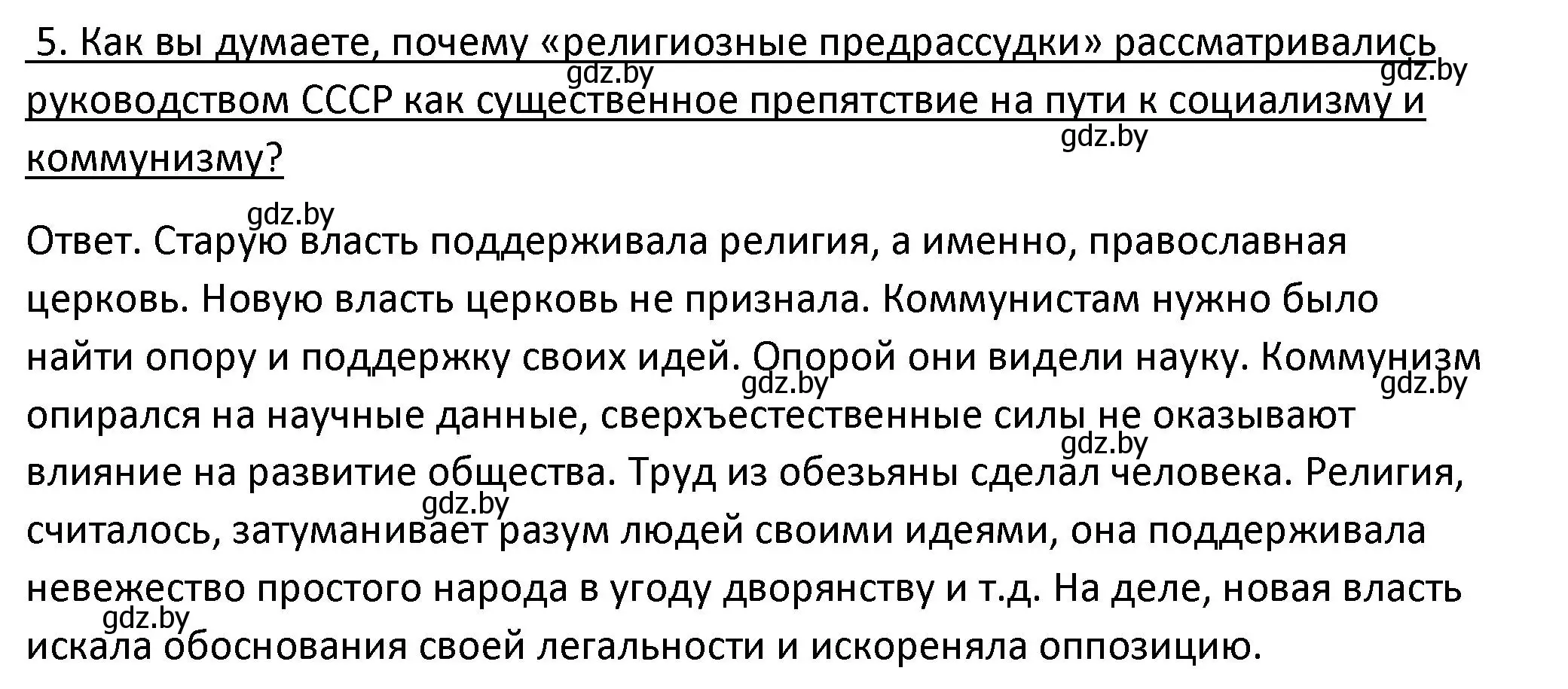 5. Как вы думаете, почему «религиозные предрассудки» рассматривались руководством СССР как существенное препятствие на пути к социализму и коммунизму?

gdz.by gdz.by gdz.by

gdz.by

Ответ. Старую власть поддерживала религия, а именно, православная церковь. Новую власть церковь не признала. Коммунистам нужно было найти опору и поддержку своих идей. Опорой они видели науку. Коммунизм опирался на научные данные, сверхъестественные силы не оказывают влияние на развитие общества. Труд из обезьяны сделал человека. Религия, считалось, затуманивает разум людей своими идеями, она поддерживала невежество простого народа в угоду дворянству и т.д. На деле, новая власть искала обоснования своей легальности и искореняла оппозицию.

gdz.by gdz.by gdz.by gdz.by gdz.by